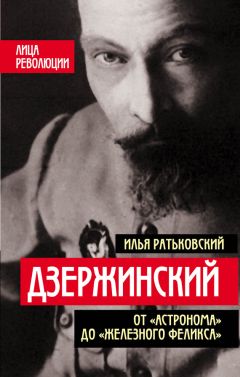 ЛИЦА РЕВОЛЮЦИИ

ИЛЬЯ РАТЬКОВСКИЙ

ДЗЕРЖИНСКИЙ

ОТ «АСТРОНОМА» ДО «ЖЕЛЕЗНОГО ФЕЛИКСА»